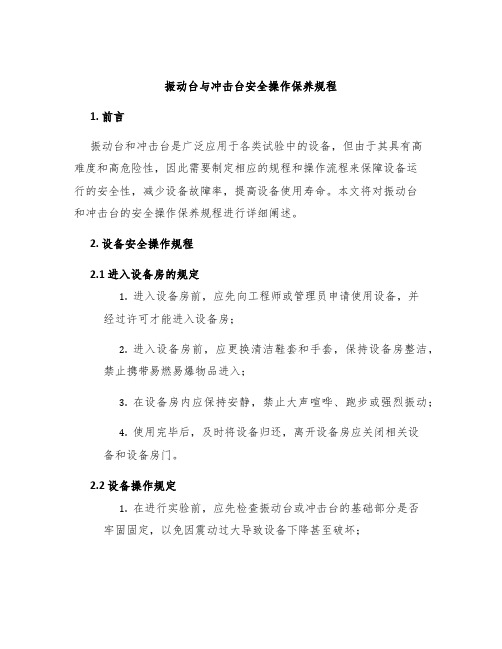 振动台与冲击台安全操作保养规程

1. 前言

振动台和冲击台是广泛应用于各类试验中的设备，但由于其具有高难度和高危险性，因此需要制定相应的规程和操作流程来保障设备运行的安全性，减少设备故障率，提高设备使用寿命。本文将对振动台和冲击台的安全操作保养规程进行详细阐述。

2. 设备安全操作规程

2.1 进入设备房的规定

1. 进入设备房前，应先向工程师或管理员申请使用设备，并经过许可才能进入设备房；

2. 进入设备房前，应更换清洁鞋套和手套，保持设备房整洁，禁止携带易燃易爆物品进入；

3. 在设备房内应保持安静，禁止大声喧哗、跑步或强烈振动；

4. 使用完毕后，及时将设备归还，离开设备房应关闭相关设备和设备房门。

2.2 设备操作规定

1. 在进行实验前，应先检查振动台或冲击台的基础部分是否牢固固定，以免因震动过大导致设备下降甚至破坏；